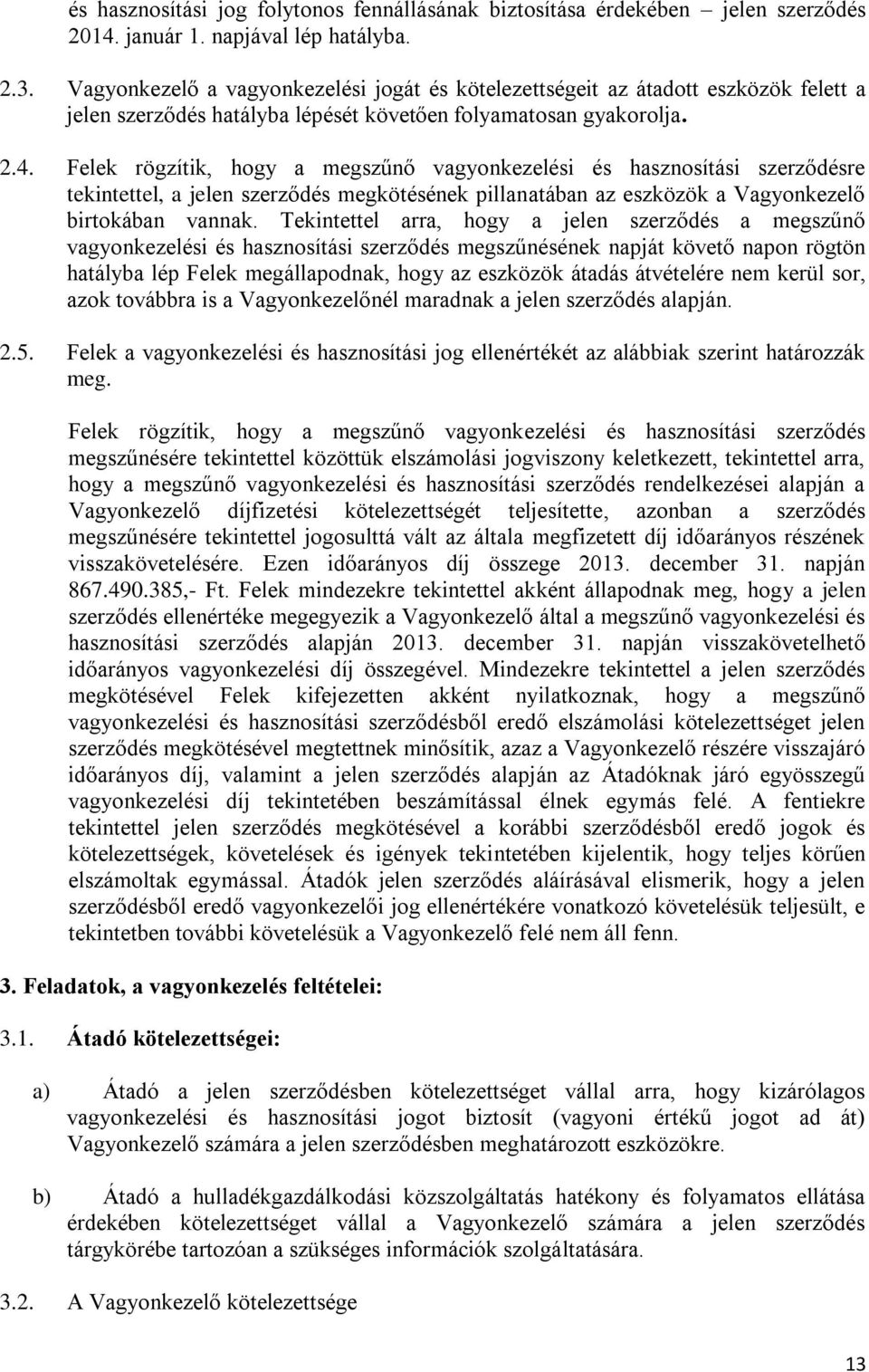 és hasznosítási jog folytonos fennállásának biztosítása érdekében – jelen szerződés 2014. január 1. napjával lép hatályba.

2.3. Vagyonkezelő a vagyonkezelési jogát és kötelezettségeit az átadott eszközök felett a jelen szerződés hatályba lépését követően folyamatosan gyakorolja.

2.4. Felek rögzítik, hogy a megszűnő vagyonkezelési és hasznosítási szerződésre tekintettel, a jelen szerződés megkötésének pillanatában az eszközök a Vagyonkezelő birtokában vannak. Tekintettel arra, hogy a jelen szerződés a megszűnő vagyonkezelési és hasznosítási szerződés megszűnésének napját követő napon rögtön hatályba lép Felek megállapodnak, hogy az eszközök átadás átvételére nem kerül sor, azok továbbra is a Vagyonkezelőnél maradnak a jelen szerződés alapján.

2.5. Felek a vagyonkezelési és hasznosítási jog ellenértékét az alábbiak szerint határozzák meg.

Felek rögzítik, hogy a megszűnő vagyonkezelési és hasznosítási szerződés megszűnésére tekintettel közöttük elszámolási jogviszony keletkezett, tekintettel arra, hogy a megszűnő vagyonkezelési és hasznosítási szerződés rendelkezései alapján a Vagyonkezelő díjfizetési kötelezettségét teljesítette, azonban a szerződés megszűnésére tekintettel jogosulttá vált az általa megfizetett díj időarányos részének visszakövetelésére. Ezen időarányos díj összege 2013. december 31. napján 867.490.385,- Ft. Felek mindezekre tekintettel akként állapodnak meg, hogy a jelen szerződés ellenértéke megegyezik a Vagyonkezelő által a megszűnő vagyonkezelési és hasznosítási szerződés alapján 2013. december 31. napján visszakövetelhető időarányos vagyonkezelési díj összegével. Mindezekre tekintettel a jelen szerződés megkötésével Felek kifejezetten akként nyilatkoznak, hogy a megszűnő vagyonkezelési és hasznosítási szerződésből eredő elszámolási kötelezettséget jelen szerződés megkötésével megtettnek minősítik, azaz a Vagyonkezelő részére visszajáró időarányos díj, valamint a jelen szerződés alapján az Átadóknak járó egyösszegű vagyonkezelési díj tekintetében beszámítással élnek egymás felé. A fentiekre tekintettel jelen szerződés megkötésével a korábbi szerződésből eredő jogok és kötelezettségek, követelések és igények tekintetében kijelentik, hogy teljes körűen elszámoltak egymással. Átadók jelen szerződés aláírásával elismerik, hogy a jelen szerződésből eredő vagyonkezelői jog ellenértékére vonatkozó követelésük teljesült, e tekintetben további követelésük a Vagyonkezelő felé nem áll fenn.

3. Feladatok, a vagyonkezelés feltételei:

3.1. Átadó kötelezettségei:

a) Átadó a jelen szerződésben kötelezettséget vállal arra, hogy kizárólagos vagyonkezelési és hasznosítási jogot biztosít (vagyoni értékű jogot ad át) Vagyonkezelő számára a jelen szerződésben meghatározott eszközökre.

b) Átadó a hulladékgazdálkodási közszolgáltatás hatékony és folyamatos ellátása érdekében kötelezettséget vállal a Vagyonkezelő számára a jelen szerződés tárgykörébe tartozóan a szükséges információk szolgáltatására.

3.2. A Vagyonkezelő kötelezettsége

13